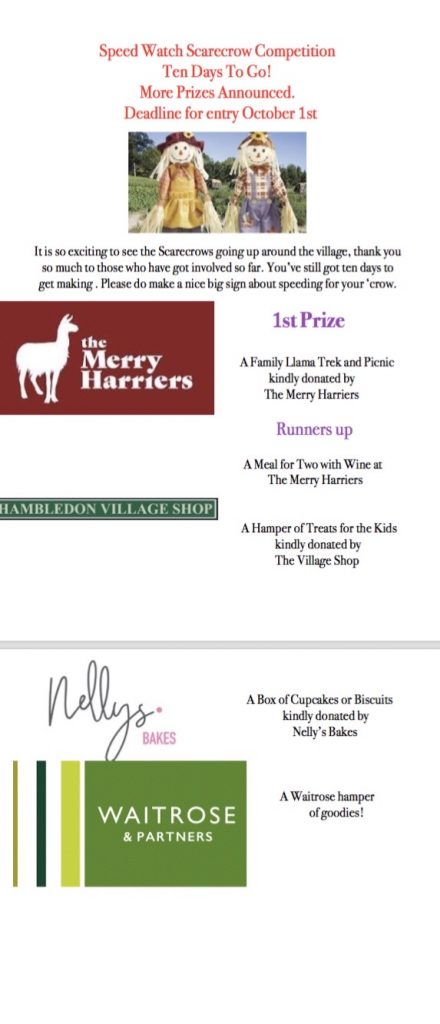 Speed Watch Scarecrow Competition
Ten Days To Go!
More Prizes Announced.
Deadline for entry October 1st

It is so exciting to see the Scarecrows going up around the village, thank you so much to those who have got involved so far. You've still got ten days to get making . Please do make a nice big sign about speeding for your 'crow.

the
Merry
Harriers

1st Prize

A Family Llama Trek and Picnic
kindly donated by
The Merry Harriers

Runners up

A Meal for Two with Wine at
The Merry Harriers

HAMBLEDON VILLAGE SHOP

A Hamper of Treats for the Kids
kindly donated by
The Village Shop

Nellys.
BAKES

A Box of Cupcakes or Biscuits
kindly donated by
Nelly's Bakes

WAITROSE
& PARTNERS

A Waitrose hamper
of goodies!